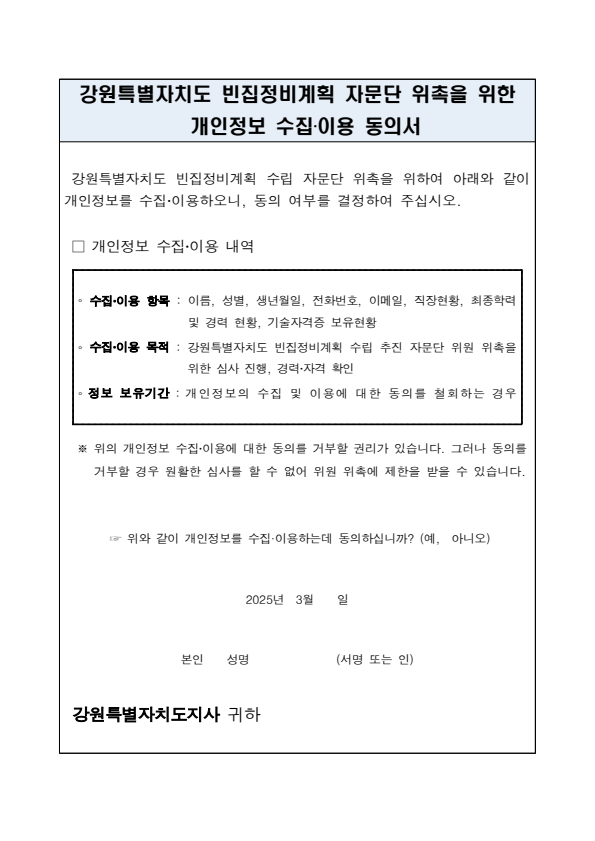 강원특별자치도 빈집정비계획 자문단 위촉을 위한 개인정보 수집·이용 동의서

강원특별자치도 빈집정비계획 수립 자문단 위촉을 위하여 아래와 같이 개인정보를 수집·이용하오니, 동의 여부를 결정하여 주십시오.

□ 개인정보 수집·이용 내역

◦ 수집·이용 항목 : 이름, 성별, 생년월일, 전화번호, 이메일, 직장현황, 최종학력 및 경력 현황, 기술자격증 보유현황

◦ 수집·이용 목적 : 강원특별자치도 빈집정비계획 수립 추진 자문단 위원 위촉을 위한 심사 진행, 경력·자격 확인

◦ 정보 보유기간 : 개인정보의 수집 및 이용에 대한 동의를 철회하는 경우

※ 위의 개인정보 수집·이용에 대한 동의를 거부할 권리가 있습니다. 그러나 동의를 거부할 경우 원활한 심사를 할 수 없어 위원 위촉에 제한을 받을 수 있습니다.

☞ 위와 같이 개인정보를 수집·이용하는데 동의하십니까? (예, 아니오)

2025년 3월 일

본인 성명 (서명 또는 인)

강원특별자치도지사 귀하